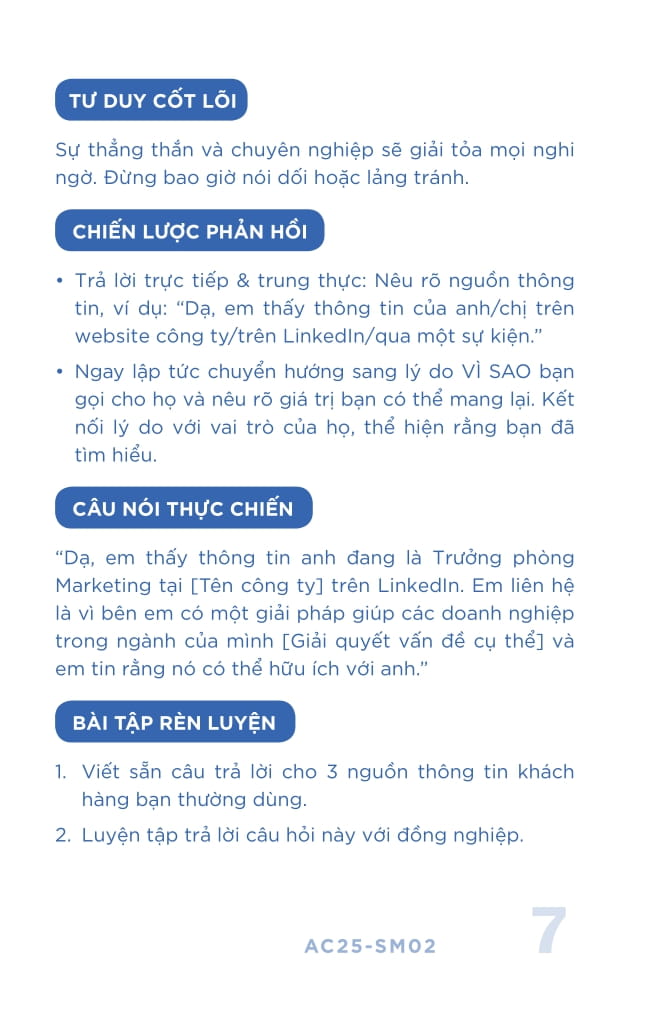 TƯ DUY CỐT LÕI

Sự thẳng thắn và chuyên nghiệp sẽ giải tỏa mọi nghi ngờ. Đừng bao giờ nói dối hoặc lảng tránh.

CHIẾN LƯỢC PHẢN HỒI

• Trả lời trực tiếp & trung thực: Nêu rõ nguồn thông tin, ví dụ: "Dạ, em thấy thông tin của anh/chị trên website công ty/trên LinkedIn/qua một sự kiện."

• Ngay lập tức chuyển hướng sang lý do VÌ SAO bạn gọi cho họ và nêu rõ giá trị bạn có thể mang lại. Kết nối lý do với vai trò của họ, thể hiện rằng bạn đã tìm hiểu.

CÂU NÓI THỰC CHIẾN

"Dạ, em thấy thông tin anh đang là Trưởng phòng Marketing tại [Tên công ty] trên LinkedIn. Em liên hệ là vì bên em có một giải pháp giúp các doanh nghiệp trong ngành của mình [Giải quyết vấn đề cụ thể] và em tin rằng nó có thể hữu ích với anh."

BÀI TẬP RÈN LUYỆN

1. Viết sẵn câu trả lời cho 3 nguồn thông tin khách hàng bạn thường dùng.

2. Luyện tập trả lời câu hỏi này với đồng nghiệp.

AC25-SM02

7